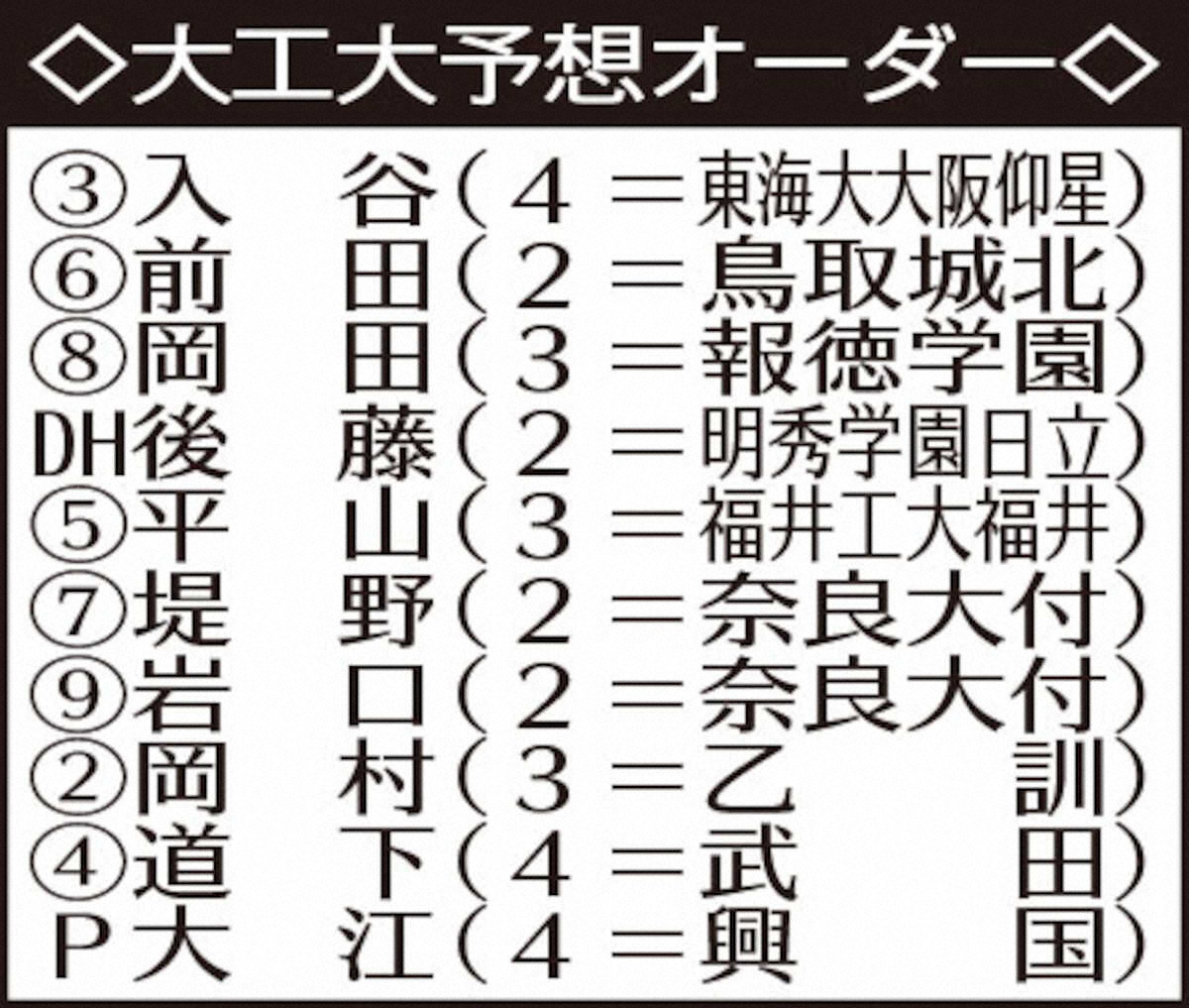 ◇大工大予想オーダー◇

③入　谷（４＝東海大大阪仰星）
⑥前　田（２＝鳥取城北）
⑧岡　田（３＝報徳学園）
DH後　藤（２＝明秀学園日立）
⑤平　山（３＝福井工大福井）
⑦堤　野（２＝奈良大付）
⑨岩　口（２＝奈良大付）
②岡　村（３＝乙訓）
④道　下（４＝武田）
Ｐ大　江（４＝興国）